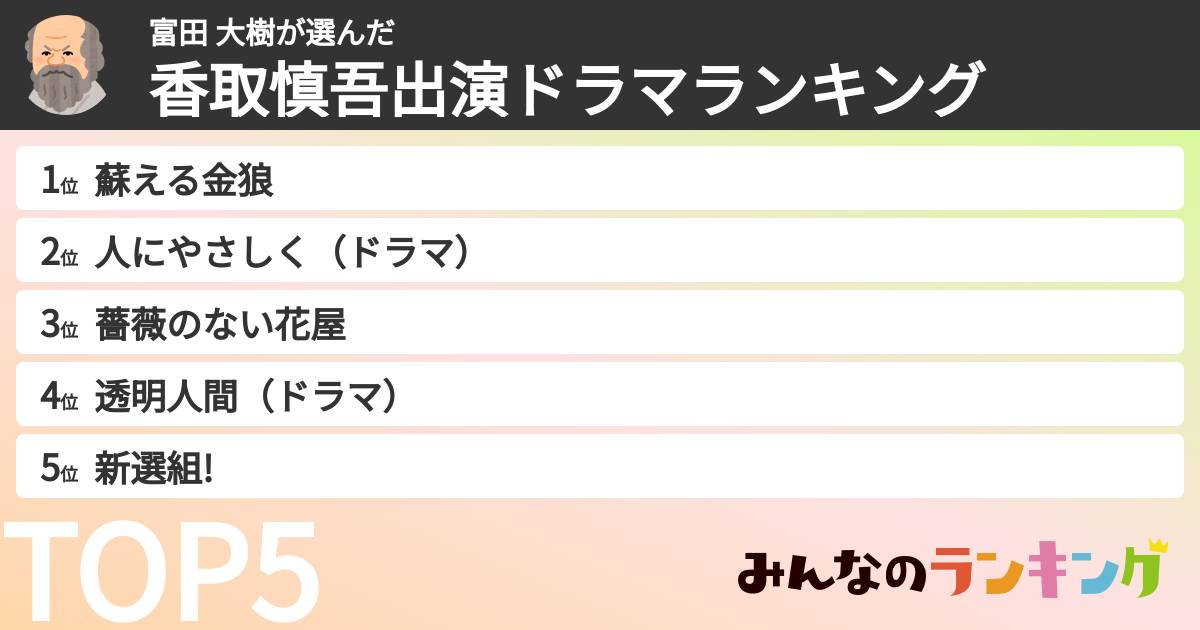 富田 大樹が選んだ
香取慎吾出演ドラマランキング

1位 蘇える金狼
2位 人にやさしく（ドラマ）
3位 薔薇のない花屋
4位 透明人間（ドラマ）
5位 新選組!

TOP5

みんなのランキング